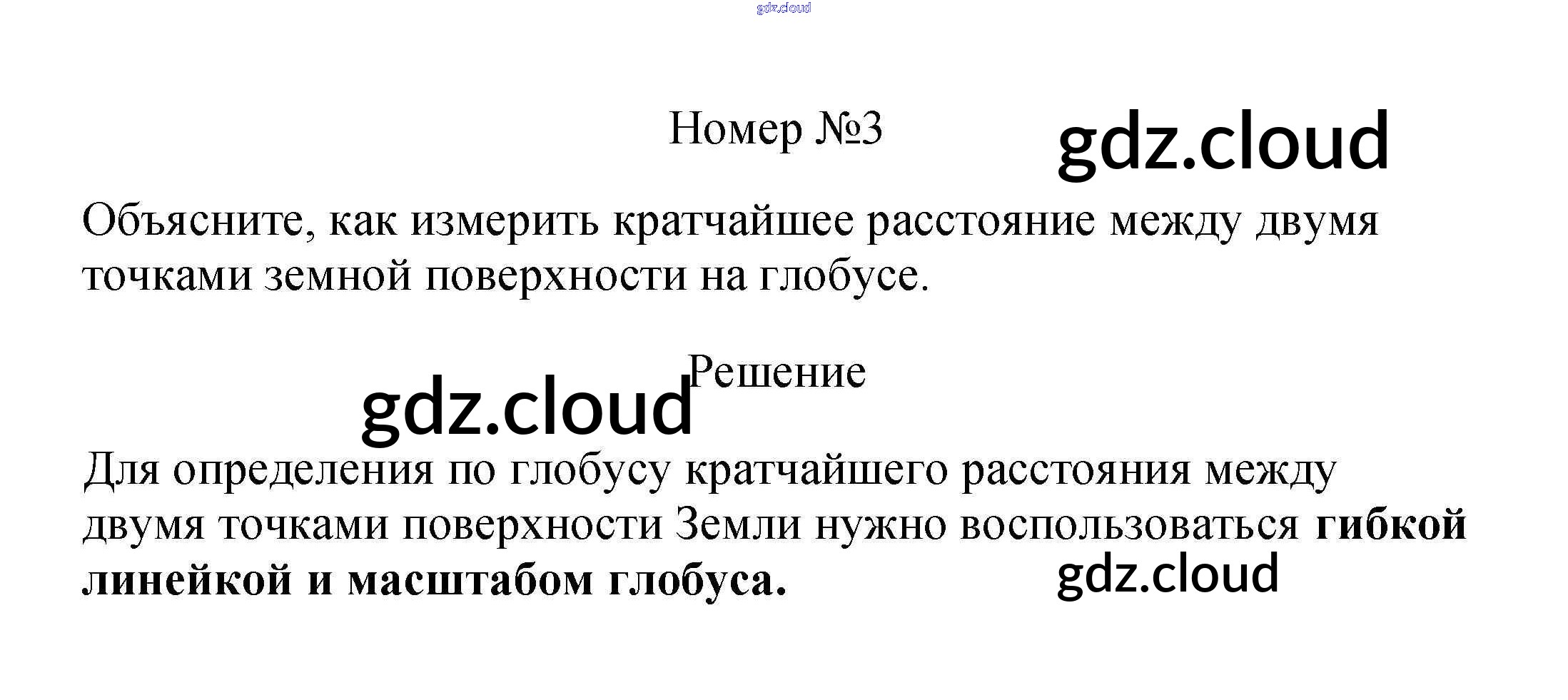 Номер №3

Объясните, как измерить кратчайшее расстояние между двумя точками земной поверхности на глобусе.

Решение

Для определения по глобусу кратчайшего расстояния между двумя точками поверхности Земли нужно воспользоваться гибкой линейкой и масштабом глобуса.

gdz.cloud